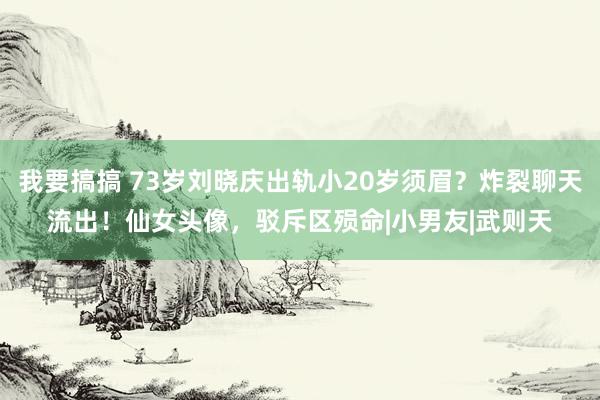 我要搞搞 73岁刘晓庆出轨小20岁须眉？炸裂聊天流出！仙女头像，驳斥区殒命|小男友|武则天